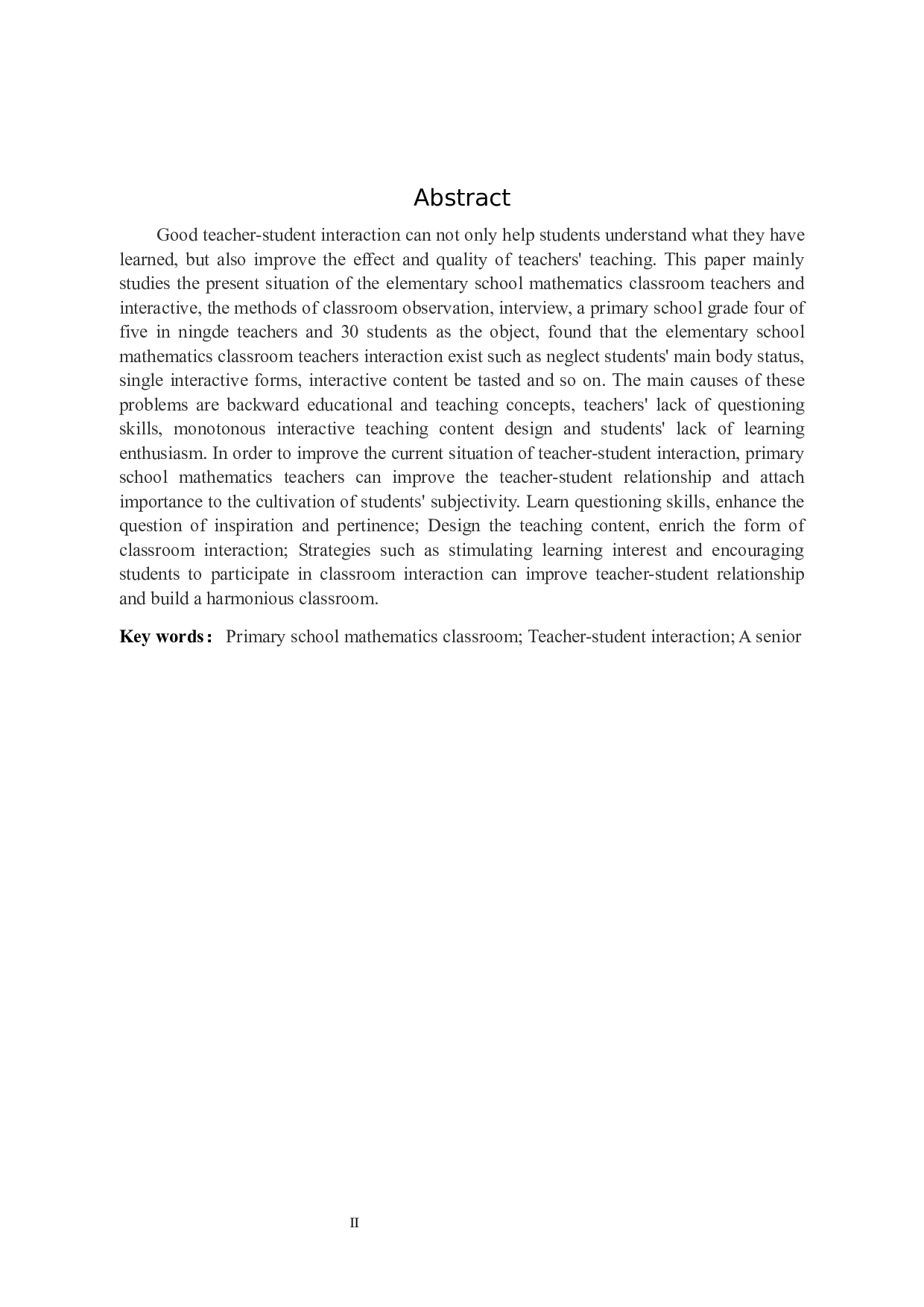 Abstract

Good teacher-student interaction can not only help students understand what they have learned, but also improve the effect and quality of teachers' teaching. This paper mainly studies the present situation of the elementary school mathematics classroom teachers and interactive, the methods of classroom observation, interview, a primary school grade four of five in ningde teachers and 30 students as the object, found that the elementary school mathematics classroom teachers interaction exist such as neglect students' main body status, single interactive forms, interactive content be tasted and so on. The main causes of these problems are backward educational and teaching concepts, teachers' lack of questioning skills, monotonous interactive teaching content design and students' lack of learning enthusiasm. In order to improve the current situation of teacher-student interaction, primary school mathematics teachers can improve the teacher-student relationship and attach importance to the cultivation of students' subjectivity. Learn questioning skills, enhance the question of inspiration and pertinence; Design the teaching content, enrich the form of classroom interaction; Strategies such as stimulating learning interest and encouraging students to participate in classroom interaction can improve teacher-student relationship and build a harmonious classroom.

Key words: Primary school mathematics classroom; Teacher-student interaction; A senior

II